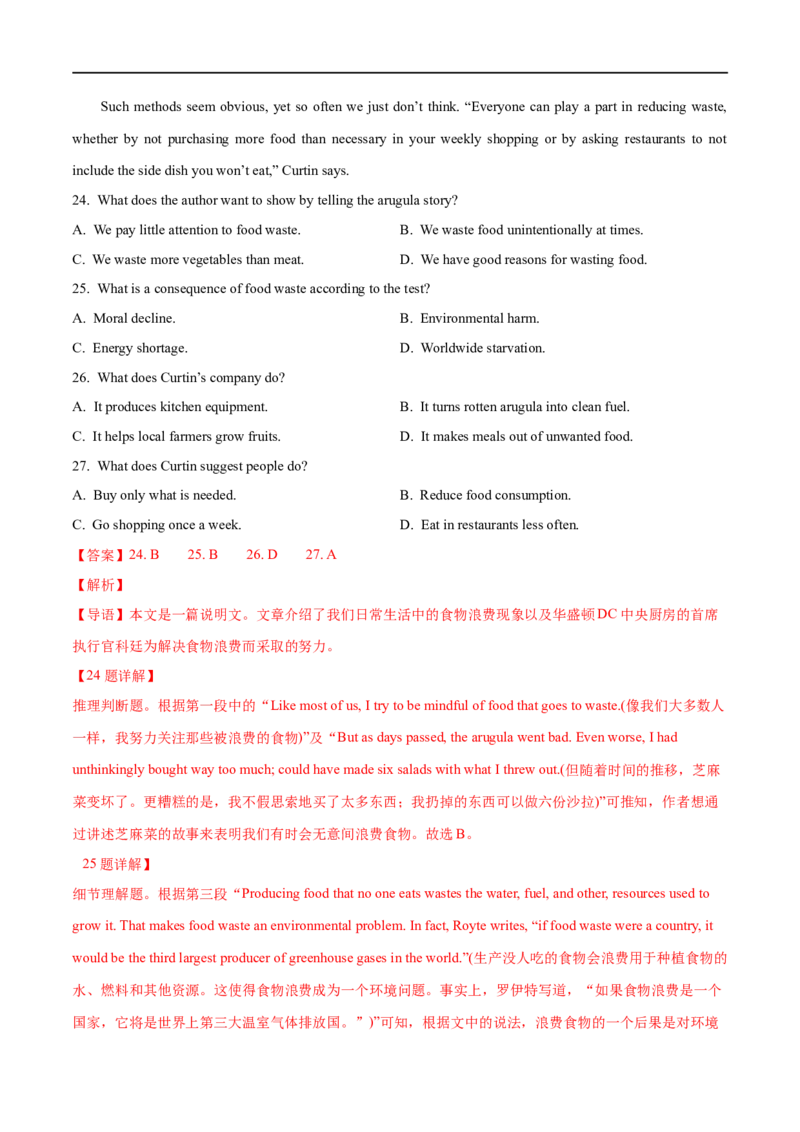 Such methods seem obvious, yet so often we just don't think. "Everyone can play a part in reducing waste, whether by not purchasing more food than necessary in your weekly shopping or by asking restaurants to not include the side dish you won't eat," Curtin says.

24. What does the author want to show by telling the arugula story?

A. We pay little attention to food waste.
B. We waste food unintentionally at times.
C. We waste more vegetables than meat.
D. We have good reasons for wasting food.

25. What is a consequence of food waste according to the test?

A. Moral decline.
B. Environmental harm.
C. Energy shortage.
D. Worldwide starvation.

26. What does Curtin's company do?

A. It produces kitchen equipment.
B. It turns rotten arugula into clean fuel.
C. It helps local farmers grow fruits.
D. It makes meals out of unwanted food.

27. What does Curtin suggest people do?

A. Buy only what is needed.
B. Reduce food consumption.
C. Go shopping once a week.
D. Eat in restaurants less often.

【答案】24. B 25. B 26. D 27. A

【解析】

【导语】本文是一篇说明文。文章介绍了我们日常生活中的食物浪费现象以及华盛顿DC中央厨房的首席执行官科廷为解决食物浪费而采取的努力。

【24题详解】

推理判断题。根据第一段中的“Like most of us, I try to be mindful of food that goes to waste.(像我们大多数人一样，我努力关注那些被浪费的食物)”及“But as days passed, the arugula went bad. Even worse, I had unthinkingly bought way too much; could have made six salads with what I threw out.(但随着时间的推移，芝麻菜变坏了。更糟糕的是，我不假思索地买了太多东西；我扔掉的东西可以做六份沙拉)”可推知，作者想通过讲述芝麻菜的故事来表明我们有时会无意间浪费食物。故选B。

25题详解】

细节理解题。根据第三段“Producing food that no one eats wastes the water, fuel, and other, resources used to grow it. That makes food waste an environmental problem. In fact, Royte writes, “if food waste were a country, it would be the third largest producer of greenhouse gases in the world.”(生产没人吃的食物会浪费用于种植食物的水、燃料和其他资源。这使得食物浪费成为一个环境问题。事实上，罗伊特写道，“如果食物浪费是一个国家，它将是世界上第三大温室气体排放国。”)”可知，根据文中的说法，浪费食物的一个后果是对环境